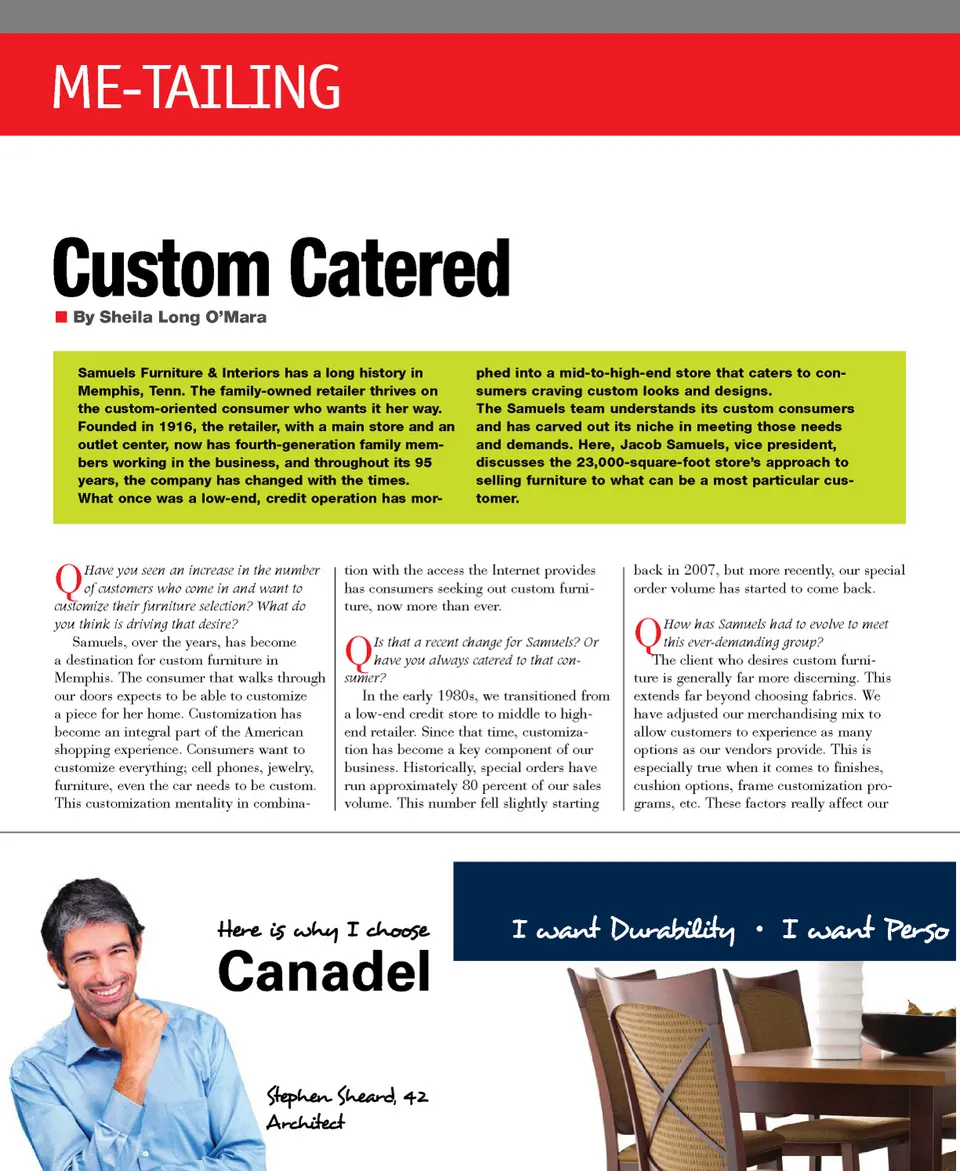 ME-TAILING

Custom Catered

By Sheila Long O'Mara

Samuels Furniture & Interiors has a long history in Memphis, Tenn. The family-owned retailer thrives on the custom-oriented consumer who wants it her way. Founded in 1916, the retailer, with a main store and an outlet center, now has fourth-generation family members working in the business, and throughout its 95 years, the company has changed with the times.
What once was a low-end, credit operation has morphed into a mid-to-high-end store that caters to consumers craving custom looks and designs.
The Samuels team understands its custom consumers and has carved out its niche in meeting those needs and demands. Here, Jacob Samuels, vice president, discusses the 23,000-square-foot store's approach to selling furniture to what can be a most particular customer.

Q Have you seen an increase in the number of customers who come in and want to customize their furniture selection? What do you think is driving that desire?
Samuels, over the years, has become a destination for custom furniture in Memphis. The consumer that walks through our doors expects to be able to customize a piece for her home. Customization has become an integral part of the American shopping experience. Consumers want to customize everything; cell phones, jewelry, furniture, even the car needs to be custom. This customization mentality in combination with the access the Internet provides has consumers seeking out custom furniture, now more than ever.

Q Is that a recent change for Samuels? Or have you always catered to that consumer?
In the early 1980s, we transitioned from a low-end credit store to middle to high-end retailer. Since that time, customization has become a key component of our business. Historically, special orders have run approximately 80 percent of our sales volume. This number fell slightly starting back in 2007, but more recently, our special order volume has started to come back.

Q How has Samuels had to evolve to meet this ever-demanding group?
The client who desires custom furniture is generally far more discerning. This extends far beyond choosing fabrics. We have adjusted our merchandising mix to allow customers to experience as many options as our vendors provide. This is especially true when it comes to finishes, cushion options, frame customization programs, etc. These factors really affect our

Here is why I choose
Canadel

Stephen Sheard, 42
Architect

I want Durability • I want Perso